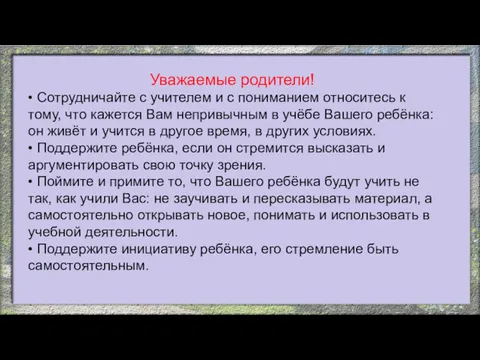 Уважаемые родители!

• Сотрудничайте с учителем и с пониманием относитесь к тому, что кажется Вам непривычным в учёбе Вашего ребёнка: он живёт и учится в другое время, в других условиях.
• Поддержите ребёнка, если он стремится высказать и аргументировать свою точку зрения.
• Поймите и примите то, что Вашего ребёнка будут учить не так, как учили Вас: не заучивать и пересказывать материал, а самостоятельно открывать новое, понимать и использовать в учебной деятельности.
• Поддержите инициативу ребёнка, его стремление быть самостоятельным.